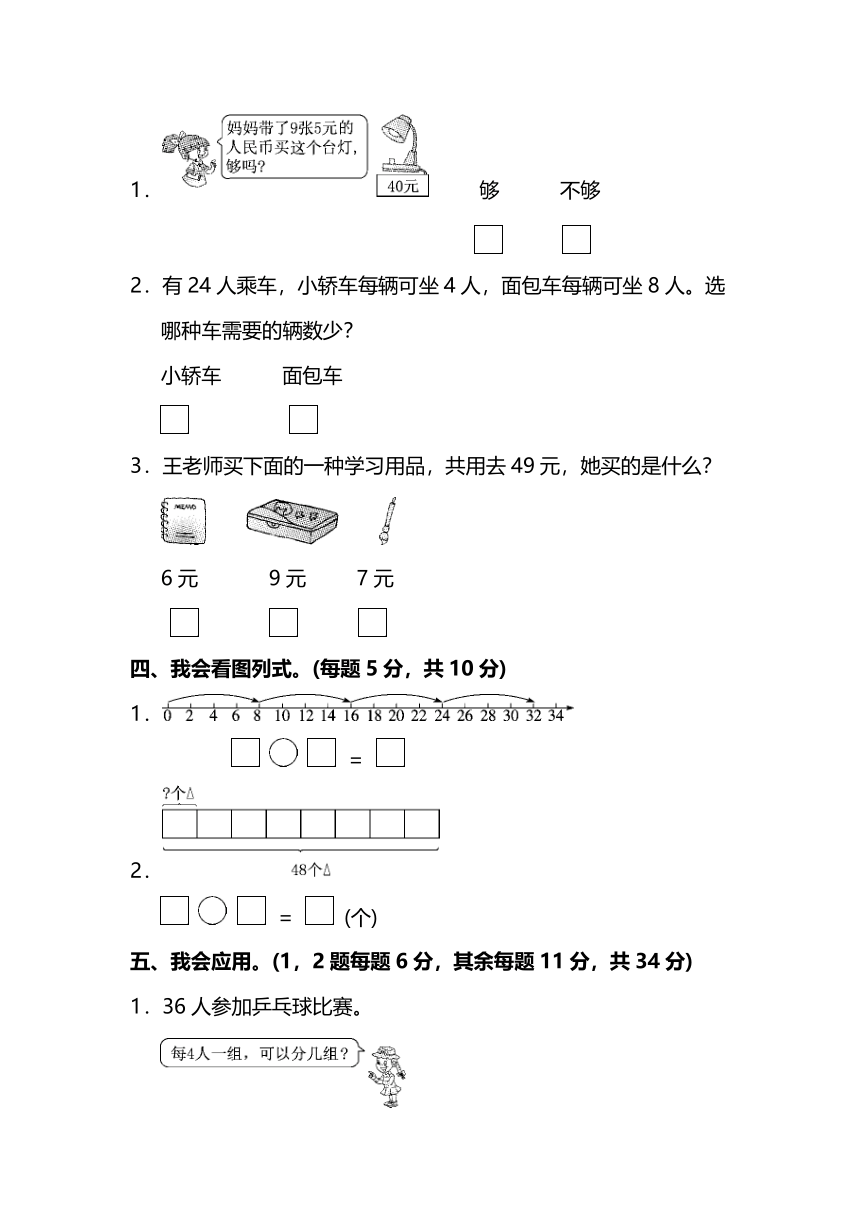 1．妈妈带了9张5元的人民币买这个台灯，够吗？

40元

够　　不够

2．有 24 人乘车，小轿车每辆可坐 4 人，面包车每辆可坐 8 人。选哪种车需要的辆数少？

小轿车　　面包车

3．王老师买下面的一种学习用品，共用去 49 元，她买的是什么？

MEMO

6 元　　9 元　　7 元

四、我会看图列式。(每题 5 分，共 10 分)

1．0 2 4 6 8 10 12 14 16 18 20 22 24 26 28 30 32 34

=

?个△

2．48个△

= (个)

五、我会应用。(1，2 题每题 6 分，其余每题 11 分，共 34 分)

1．36 人参加乒乓球比赛。

每4人一组，可以分几组？